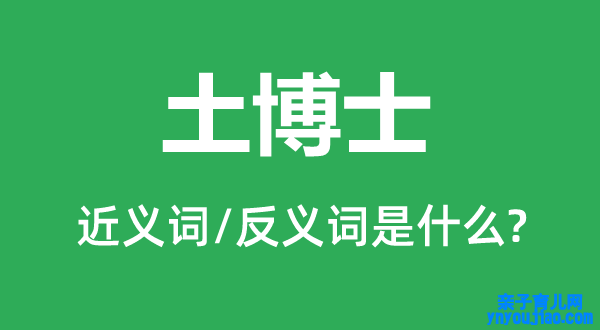 土博士

近义词/反义词是什么?

亲子育儿网
ynyoujiao.com